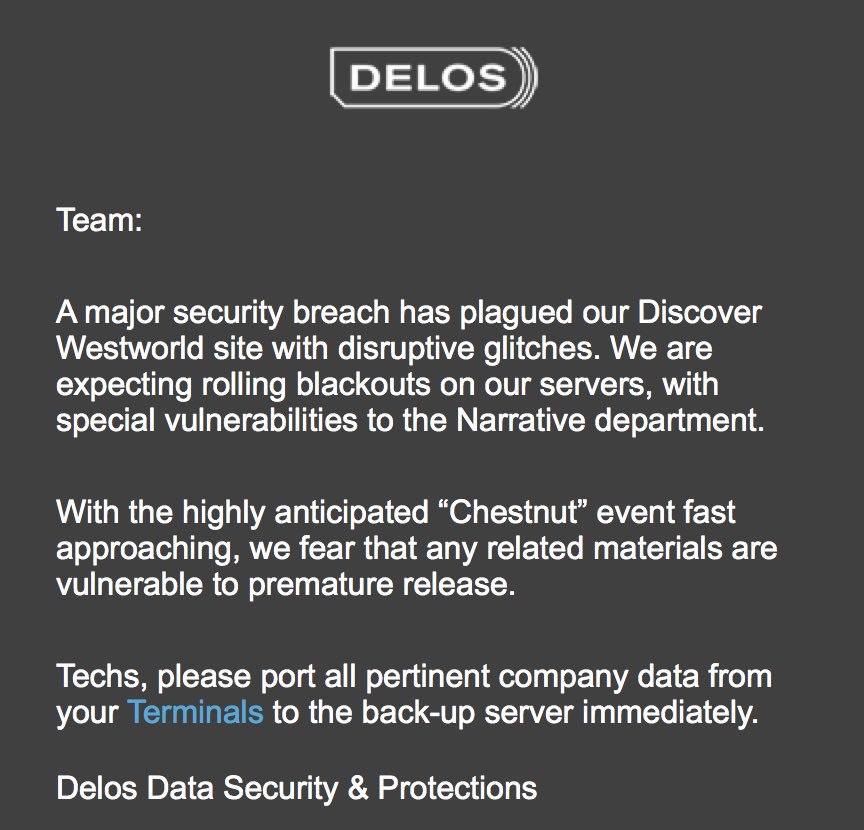 DELOS

Team:

A major security breach has plagued our Discover Westworld site with disruptive glitches. We are expecting rolling blackouts on our servers, with special vulnerabilities to the Narrative department.

With the highly anticipated “Chestnut” event fast approaching, we fear that any related materials are vulnerable to premature release.

Techs, please port all pertinent company data from your Terminals to the back-up server immediately.

Delos Data Security & Protections